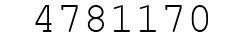 4781170